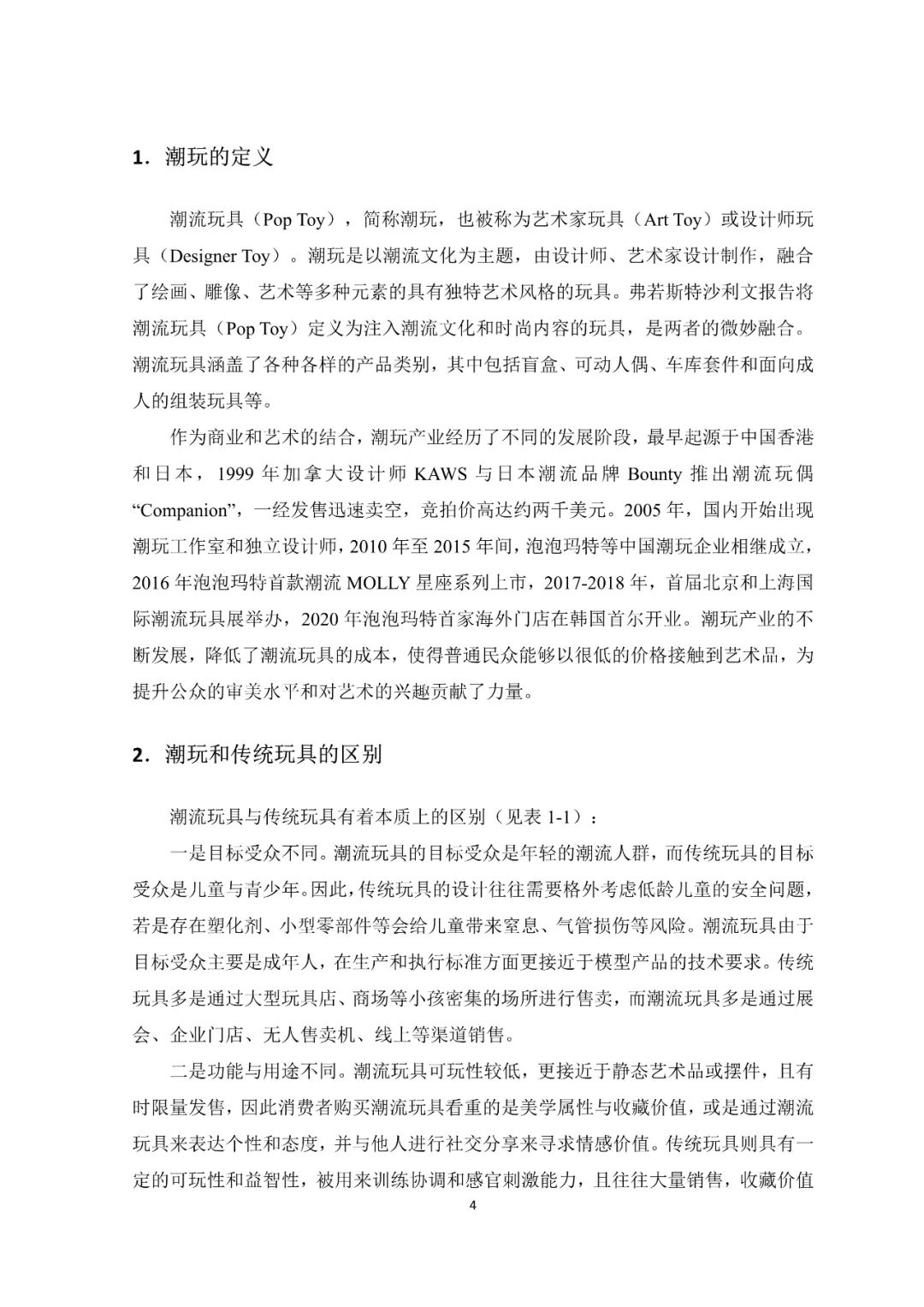 1．潮玩的定义

潮流玩具（Pop Toy），简称潮玩，也被称为艺术家玩具（Art Toy）或设计师玩具（Designer Toy）。潮玩是以潮流文化为主题，由设计师、艺术家设计制作，融合了绘画、雕像、艺术等多种元素的具有独特艺术风格的玩具。弗若斯特沙利文报告将潮流玩具（Pop Toy）定义为注入潮流文化和时尚内容的玩具，是两者的微妙融合。潮流玩具涵盖了各种各样的产品类别，其中包括盲盒、可动人偶、车库套件和面向成人的组装玩具等。

作为商业和艺术的结合，潮玩产业经历了不同的发展阶段，最早起源于中国香港和日本，1999 年加拿大设计师 KAWS 与日本潮流品牌 Bounty 推出潮流玩偶“Companion”，一经发售迅速卖空，竞拍价高达约两千美元。2005 年，国内开始出现潮玩工作室和独立设计师，2010 年至 2015 年间，泡泡玛特等中国潮玩企业相继成立，2016 年泡泡玛特首款潮流 MOLLY 星座系列上市，2017-2018 年，首届北京和上海国际潮流玩具展举办，2020 年泡泡玛特首家海外门店在韩国首尔开业。潮玩产业的不断发展，降低了潮流玩具的成本，使得普通民众能够以很低的价格接触到艺术品，为提升公众的审美水平和对艺术的兴趣贡献了力量。

2．潮玩和传统玩具的区别

潮流玩具与传统玩具有着本质上的区别（见表 1-1）：

一是目标受众不同。潮流玩具的目标受众是年轻的潮流人群，而传统玩具的目标受众是儿童与青少年。因此，传统玩具的设计往往需要格外考虑低龄儿童的安全问题，若是存在塑化剂、小型零部件等会给儿童带来窒息、气管损伤等风险。潮流玩具由于目标受众主要是成年人，在生产和执行标准方面更接近于模型产品的技术要求。传统玩具多是通过大型玩具店、商场等小孩密集的场所进行售卖，而潮流玩具多是通过展会、企业门店、无人售卖机、线上等渠道销售。

二是功能与用途不同。潮流玩具可玩性较低，更接近于静态艺术品或摆件，且有时限量发售，因此消费者购买潮流玩具看重的是美学属性与收藏价值，或是通过潮流玩具来表达个性和态度，并与他人进行社交分享来寻求情感价值。传统玩具则具有一定的可玩性和益智性，被用来训练协调和感官刺激能力，且往往大量销售，收藏价值

4